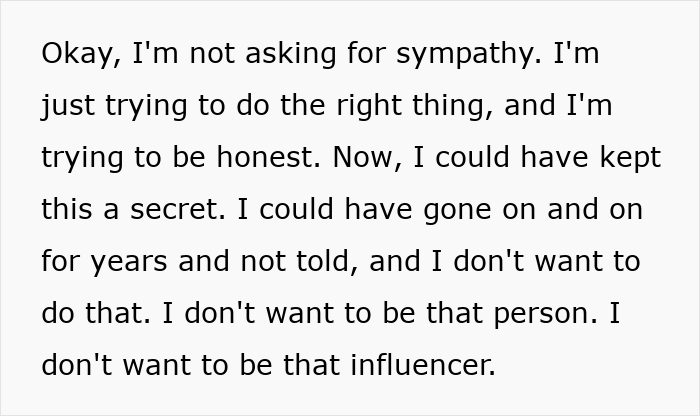 Okay, I'm not asking for sympathy. I'm just trying to do the right thing, and I'm trying to be honest. Now, I could have kept this a secret. I could have gone on and on for years and not told, and I don't want to do that. I don't want to be that person. I don't want to be that influencer.